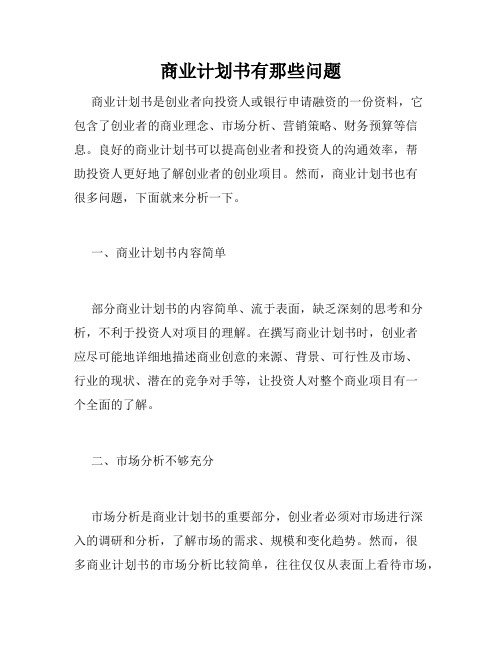 商业计划书有那些问题

商业计划书是创业者向投资人或银行申请融资的一份资料，它包含了创业者的商业理念、市场分析、营销策略、财务预算等信息。良好的商业计划书可以提高创业者和投资人的沟通效率，帮助投资人更好地了解创业者的创业项目。然而，商业计划书也有很多问题，下面就来分析一下。

一、商业计划书内容简单

部分商业计划书的内容简单、流于表面，缺乏深刻的思考和分析，不利于投资人对项目的理解。在撰写商业计划书时，创业者应尽可能地详细地描述商业创意的来源、背景、可行性及市场、行业的现状、潜在的竞争对手等，让投资人对整个商业项目有一个全面的了解。

二、市场分析不够充分

市场分析是商业计划书的重要部分，创业者必须对市场进行深入的调研和分析，了解市场的需求、规模和变化趋势。然而，很多商业计划书的市场分析比较简单，往往仅仅从表面上看待市场，